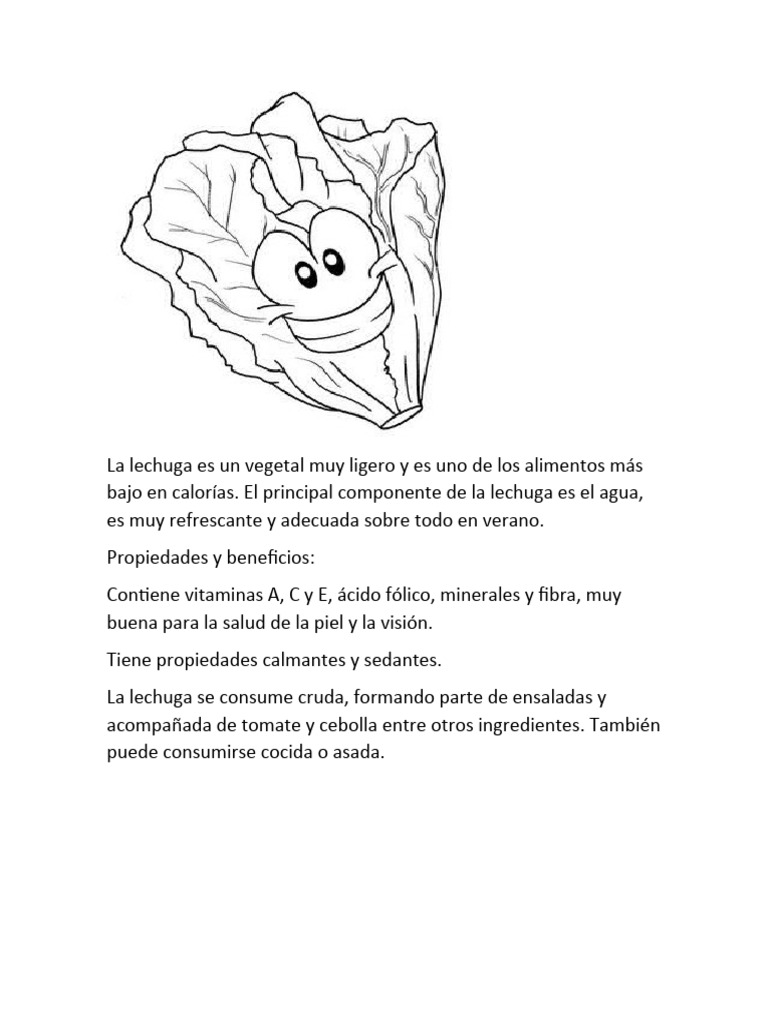 La lechuga es un vegetal muy ligero y es uno de los alimentos más bajo en calorías. El principal componente de la lechuga es el agua, es muy refrescante y adecuada sobre todo en verano.

Propiedades y beneficios:

Contiene vitaminas A, C y E, ácido fólico, minerales y fibra, muy buena para la salud de la piel y la visión.

Tiene propiedades calmantes y sedantes.

La lechuga se consume cruda, formando parte de ensaladas y acompañada de tomate y cebolla entre otros ingredientes. También puede consumirse cocida o asada.